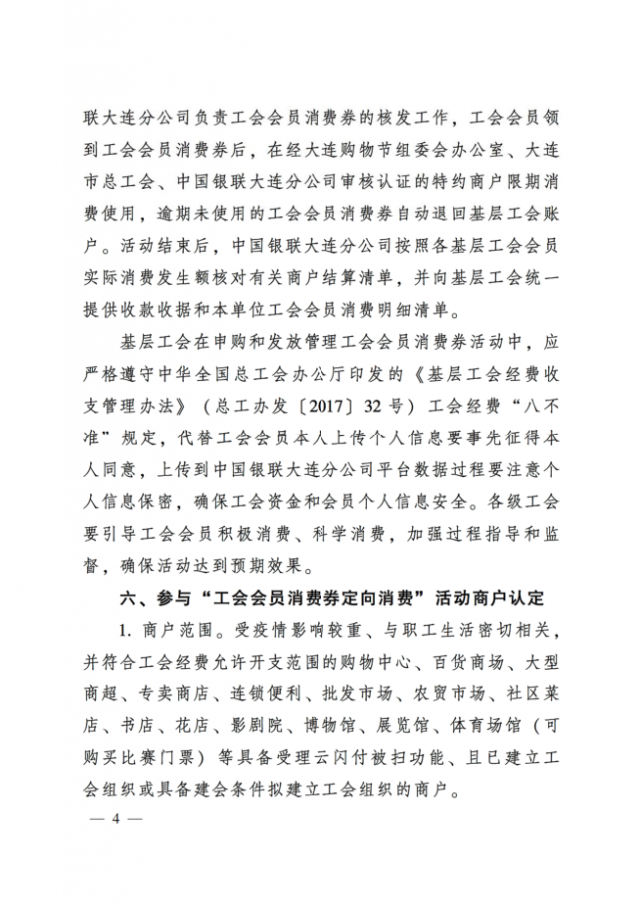 联大连分公司负责工会会员消费券的核发工作，工会会员领到工会会员消费券后，在经大连购物节组委会办公室、大连市总工会、中国银联大连分公司审核认证的特约商户限期消费使用，逾期未使用的工会会员消费券自动退回基层工会账户。活动结束后，中国银联大连分公司按照各基层工会会员实际消费发生额核对有关商户结算清单，并向基层工会统一提供收款收据和本单位工会会员消费明细清单。

基层工会在申购和发放管理工会会员消费券活动中，应严格遵守中华全国总工会办公厅印发的《基层工会经费收支管理办法》（总工办发〔2017〕32号）工会经费“八不准”规定，代替工会会员本人上传个人信息要事先征得本人同意，上传到中国银联大连分公司平台数据过程要注意个人信息保密，确保工会资金和会员个人信息安全。各级工会要引导工会会员积极消费、科学消费，加强过程指导和监督，确保活动达到预期效果。

六、参与“工会会员消费券定向消费”活动商户认定

1. 商户范围。受疫情影响较重、与职工生活密切相关，并符合工会经费允许开支范围的购物中心、百货商场、大型商超、专卖商店、连锁便利、批发市场、农贸市场、社区菜店、书店、花店、影剧院、博物馆、展览馆、体育场馆（可购买比赛门票）等具备受理云闪付被扫功能、且已建立工会组织或具备建会条件拟建立工会组织的商户。

— 4 —